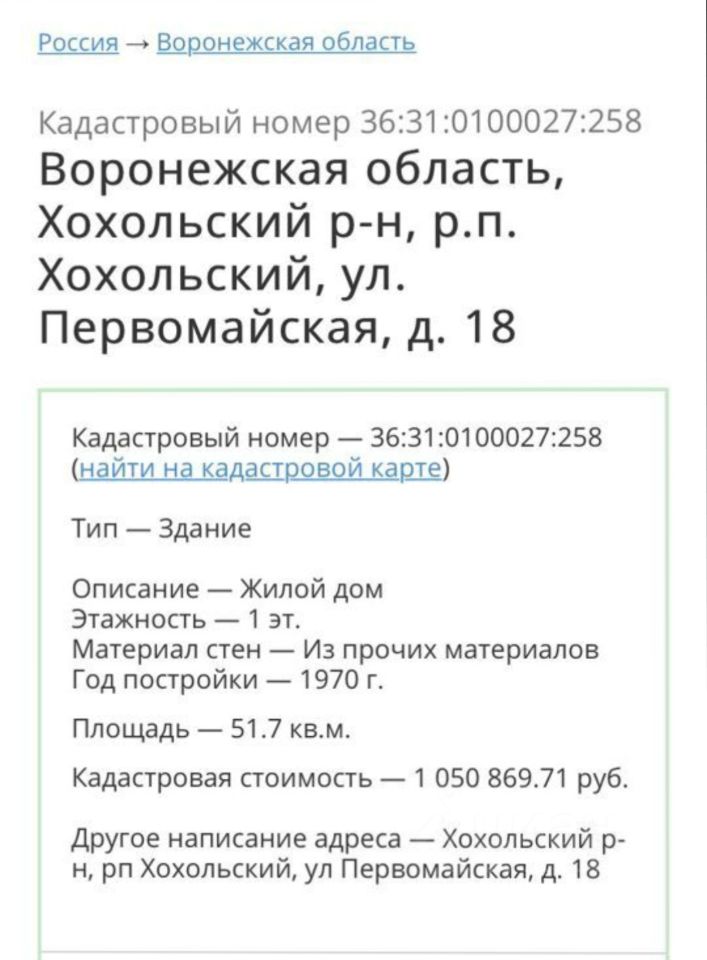 Россия → Воронежская область

Кадастровый номер 36:31:0100027:258
Воронежская область, Хохольский р-н, р.п. Хохольский, ул. Первомайская, д. 18

Кадастровый номер — 36:31:0100027:258 (найти на кадастровой карте)

Тип — Здание

Описание — Жилой дом
Этажность — 1 эт.
Материал стен — Из прочих материалов
Год постройки — 1970 г.

Площадь — 51.7 кв.м.

Кадастровая стоимость — 1 050 869.71 руб.

Другое написание адреса — Хохольский р-н, рп Хохольский, ул Первомайская, д. 18